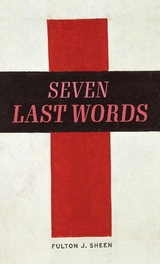 SEVEN
LAST WORDS

FULTON J. SHEEN